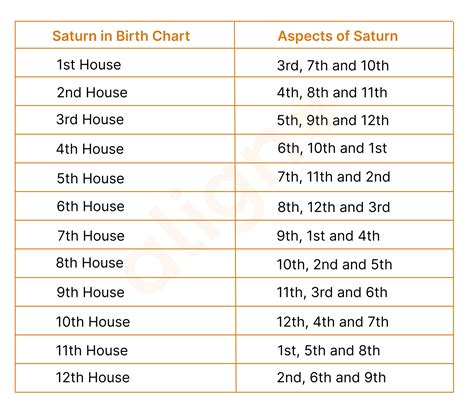 | Saturn in Birth Chart | Aspects of Saturn |
|---|---|
| 1st House | 3rd, 7th and 10th |
| 2nd House | 4th, 8th and 11th |
| 3rd House | 5th, 9th and 12th |
| 4th House | 6th, 10th and 1st |
| 5th House | 7th, 11th and 2nd |
| 6th House | 8th, 12th and 3rd |
| 7th House | 9th, 1st and 4th |
| 8th House | 10th, 2nd and 5th |
| 9th House | 11th, 3rd and 6th |
| 10th House | 12th, 4th and 7th |
| 11th House | 1st, 5th and 8th |
| 12th House | 2nd, 6th and 9th |

align